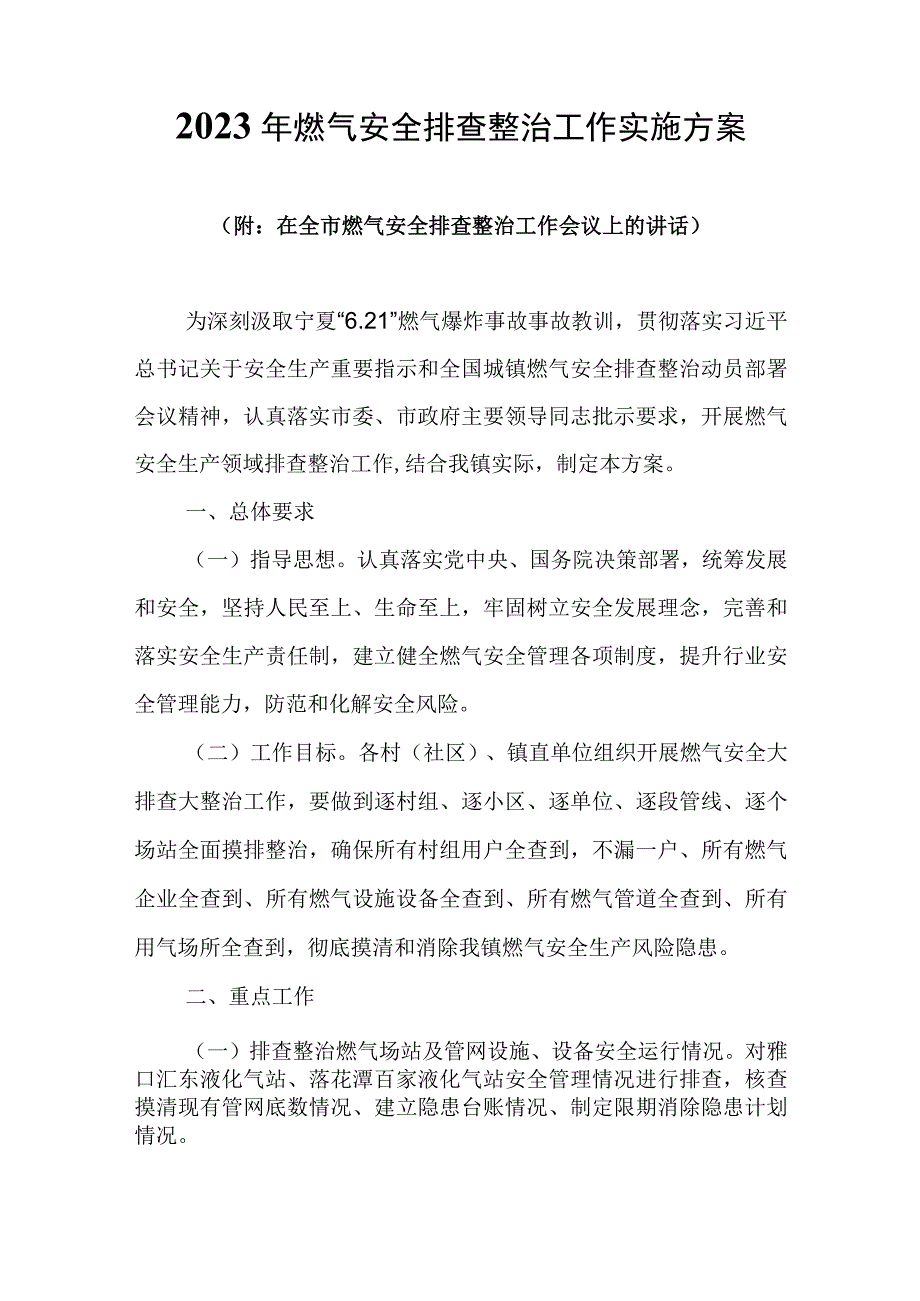 2023年燃气安全排查整治工作实施方案

（附：在全市燃气安全排查整治工作会议上的讲话）

为深刻汲取宁夏“6.21”燃气爆炸事故事故教训，贯彻落实习近平总书记关于安全生产重要指示和全国城镇燃气安全排查整治动员部署会议精神，认真落实市委、市政府主要领导同志批示要求，开展燃气安全生产领域排查整治工作,结合我镇实际，制定本方案。

一、总体要求

（一）指导思想。认真落实党中央、国务院决策部署，统筹发展和安全，坚持人民至上、生命至上，牢固树立安全发展理念，完善和落实安全生产责任制，建立健全燃气安全管理各项制度，提升行业安全管理能力，防范和化解安全风险。

（二）工作目标。各村（社区）、镇直单位组织开展燃气安全大排查大整治工作，要做到逐村组、逐小区、逐单位、逐段管线、逐个场站全面摸排整治，确保所有村组用户全查到，不漏一户、所有燃气企业全查到、所有燃气设施设备全查到、所有燃气管道全查到、所有用气场所全查到，彻底摸清和消除我镇燃气安全生产风险隐患。

二、重点工作

（一）排查整治燃气场站及管网设施、设备安全运行情况。对雅口汇东液化气站、落花潭百家液化气站安全管理情况进行排查，核查摸清现有管网底数情况、建立隐患台账情况、制定限期消除隐患计划情况。